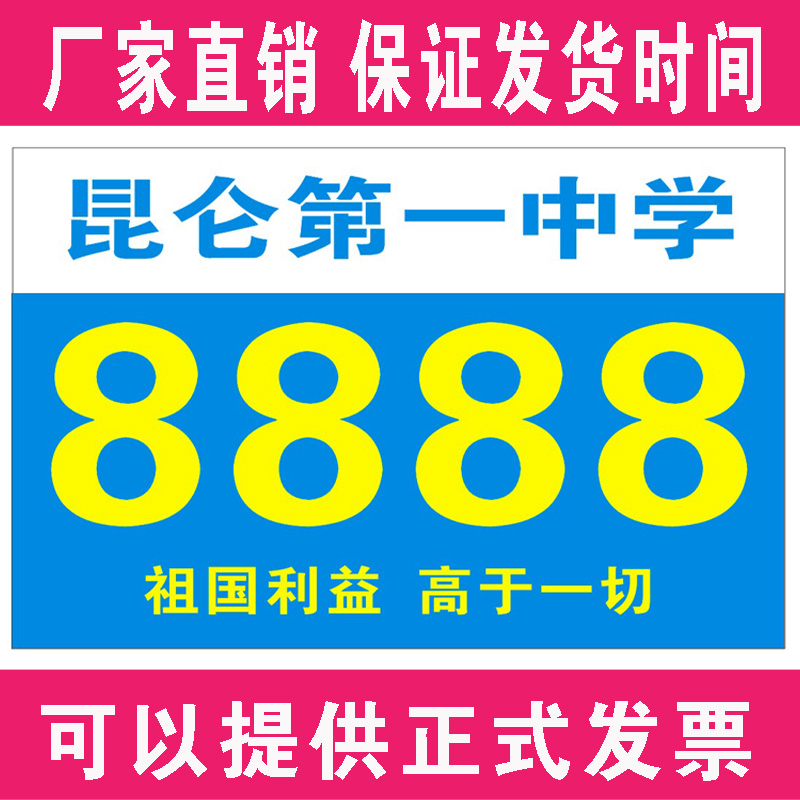 厂家直销 保证发货时间

昆仑第一中学

8888

祖国利益 高于一切

可以提供正式发票